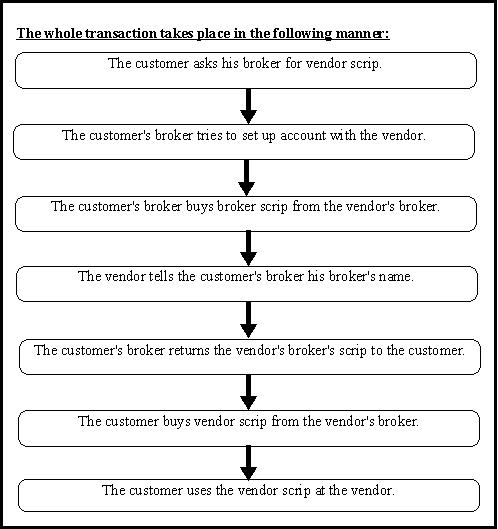 The whole transaction takes place in the following manner:

The customer asks his broker for vendor scrip.

The customer's broker tries to set up account with the vendor.

The customer's broker buys broker scrip from the vendor's broker.

The vendor tells the customer's broker his broker's name.

The customer's broker returns the vendor's broker's scrip to the customer.

The customer buys vendor scrip from the vendor's broker.

The customer uses the vendor scrip at the vendor.